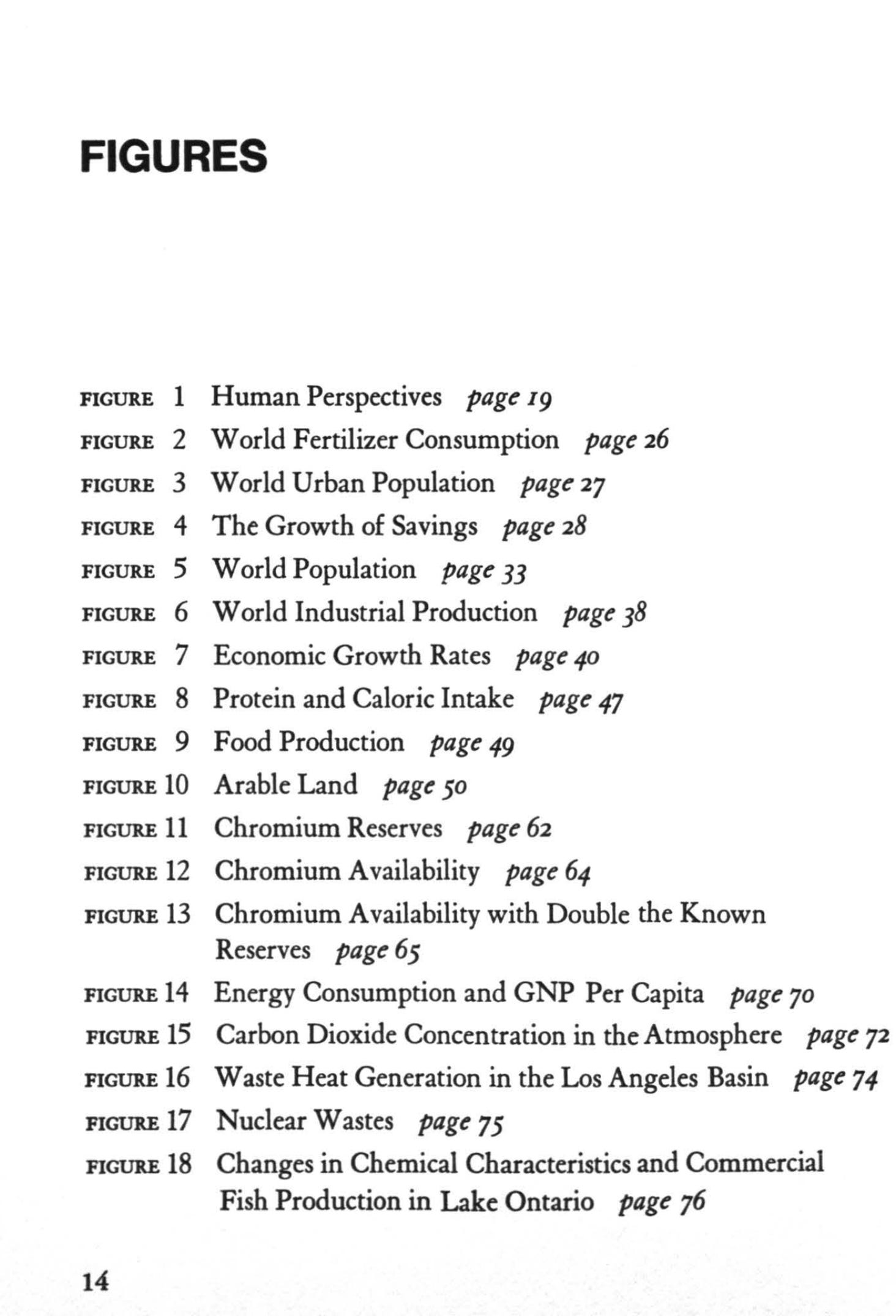 FIGURES

FIGURE 1 Human Perspectives page 19
FIGURE 2 World Fertilizer Consumption page 26
FIGURE 3 World Urban Population page 27
FIGURE 4 The Growth of Savings page 28
FIGURE 5 World Population page 33
FIGURE 6 World Industrial Production page 38
FIGURE 7 Economic Growth Rates page 40
FIGURE 8 Protein and Caloric Intake page 47
FIGURE 9 Food Production page 49
FIGURE 10 Arable Land page 50
FIGURE 11 Chromium Reserves page 62
FIGURE 12 Chromium Availability page 64
FIGURE 13 Chromium Availability with Double the Known Reserves page 65
FIGURE 14 Energy Consumption and GNP Per Capita page 70
FIGURE 15 Carbon Dioxide Concentration in the Atmosphere page 72
FIGURE 16 Waste Heat Generation in the Los Angeles Basin page 74
FIGURE 17 Nuclear Wastes page 75
FIGURE 18 Changes in Chemical Characteristics and Commercial Fish Production in Lake Ontario page 76

14